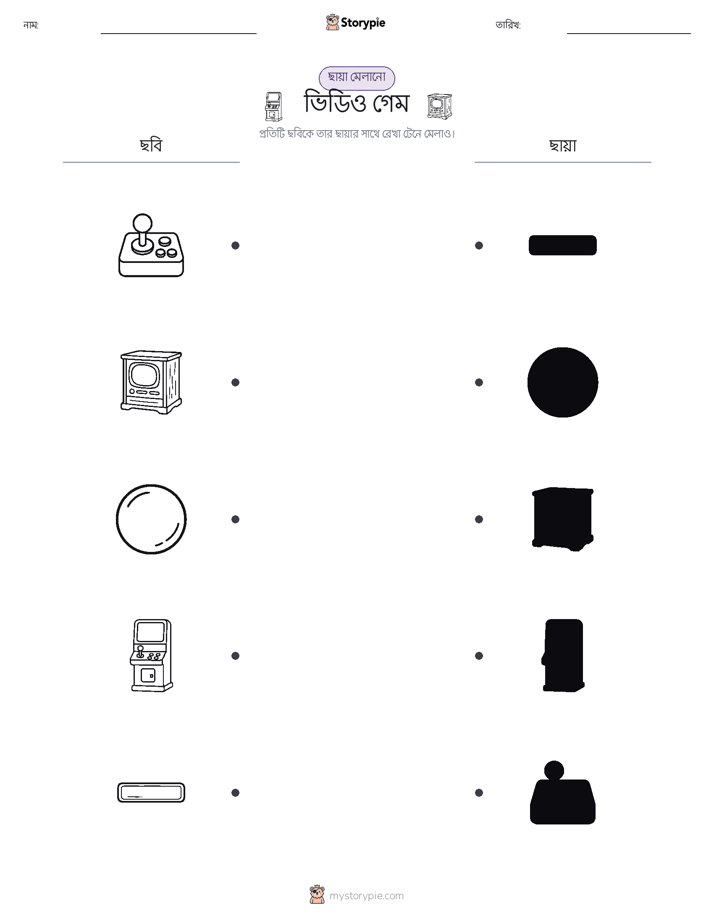 নাম: ____ Storypie তারিখ: ____

ছায়া মেলানো

ভিডিও গেম

প্রতিটি ছবিকে তার ছায়ার সাথে রেখা টেনে মেলাও।

ছবি

ছায়া

mystorypie.com